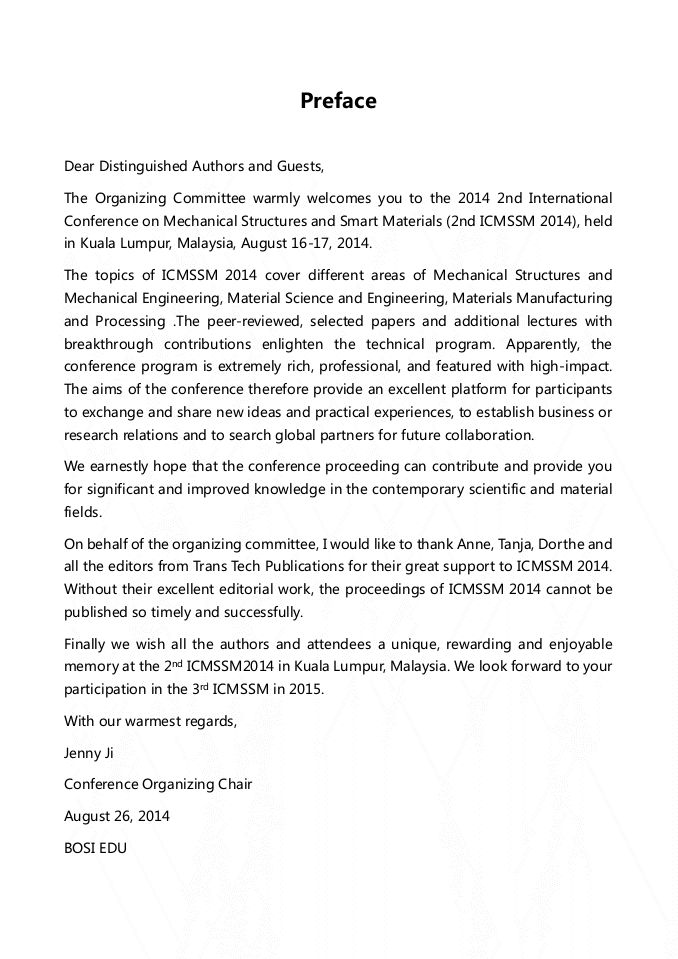 Preface

Dear Distinguished Authors and Guests,

The Organizing Committee warmly welcomes you to the 2014 2nd International Conference on Mechanical Structures and Smart Materials (2nd ICMSSM 2014), held in Kuala Lumpur, Malaysia, August 16-17, 2014.

The topics of ICMSSM 2014 cover different areas of Mechanical Structures and Mechanical Engineering, Material Science and Engineering, Materials Manufacturing and Processing .The peer-reviewed, selected papers and additional lectures with breakthrough contributions enlighten the technical program. Apparently, the conference program is extremely rich, professional, and featured with high-impact. The aims of the conference therefore provide an excellent platform for participants to exchange and share new ideas and practical experiences, to establish business or research relations and to search global partners for future collaboration.

We earnestly hope that the conference proceeding can contribute and provide you for significant and improved knowledge in the contemporary scientific and material fields.

On behalf of the organizing committee, I would like to thank Anne, Tanja, Dorthe and all the editors from Trans Tech Publications for their great support to ICMSSM 2014. Without their excellent editorial work, the proceedings of ICMSSM 2014 cannot be published so timely and successfully.

Finally we wish all the authors and attendees a unique, rewarding and enjoyable memory at the 2$^{nd}$ ICMSSM2014 in Kuala Lumpur, Malaysia. We look forward to your participation in the 3$^{rd}$ ICMSSM in 2015.

With our warmest regards,

Jenny Ji

Conference Organizing Chair

August 26, 2014

BOSI EDU